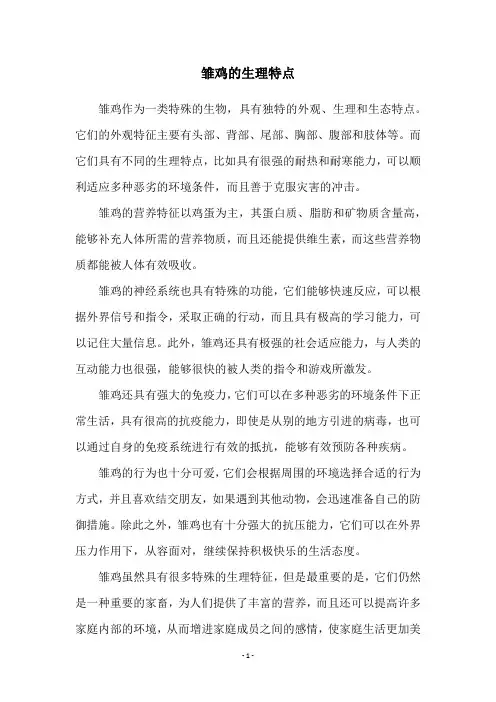 雏鸡的生理特点

雏鸡作为一类特殊的生物，具有独特的外观、生理和生态特点。它们的外观特征主要有头部、背部、尾部、胸部、腹部和肢体等。而它们具有不同的生理特点，比如具有很强的耐热和耐寒能力，可以顺利适应多种恶劣的环境条件，而且善于克服灾害的冲击。

雏鸡的营养特征以鸡蛋为主，其蛋白质、脂肪和矿物质含量高，能够补充人体所需的营养物质，而且还能提供维生素，而这些营养物质都能被人体有效吸收。

雏鸡的神经系统也具有特殊的功能，它们能够快速反应，可以根据外界信号和指令，采取正确的行动，而且具有极高的学习能力，可以记住大量信息。此外，雏鸡还具有极强的社会适应能力，与人类的互动能力也很强，能够很快的被人类的指令和游戏所激发。

雏鸡还具有强大的免疫力，它们可以在多种恶劣的环境条件下正常生活，具有很高的抗疫能力，即使是从别的地方引进的病毒，也可以通过自身的免疫系统进行有效的抵抗，能够有效预防各种疾病。

雏鸡的行为也十分可爱，它们会根据周围的环境选择合适的行为方式，并且喜欢结交朋友，如果遇到其他动物，会迅速准备自己的防御措施。除此之外，雏鸡也有十分强大的抗压能力，它们可以在外界压力作用下，从容面对，继续保持积极快乐的生活态度。

雏鸡虽然具有很多特殊的生理特征，但是最重要的是，它们仍然是一种重要的家畜，为人们提供了丰富的营养，而且还可以提高许多家庭内部的环境，从而增进家庭成员之间的感情，使家庭生活更加美

- 1 -